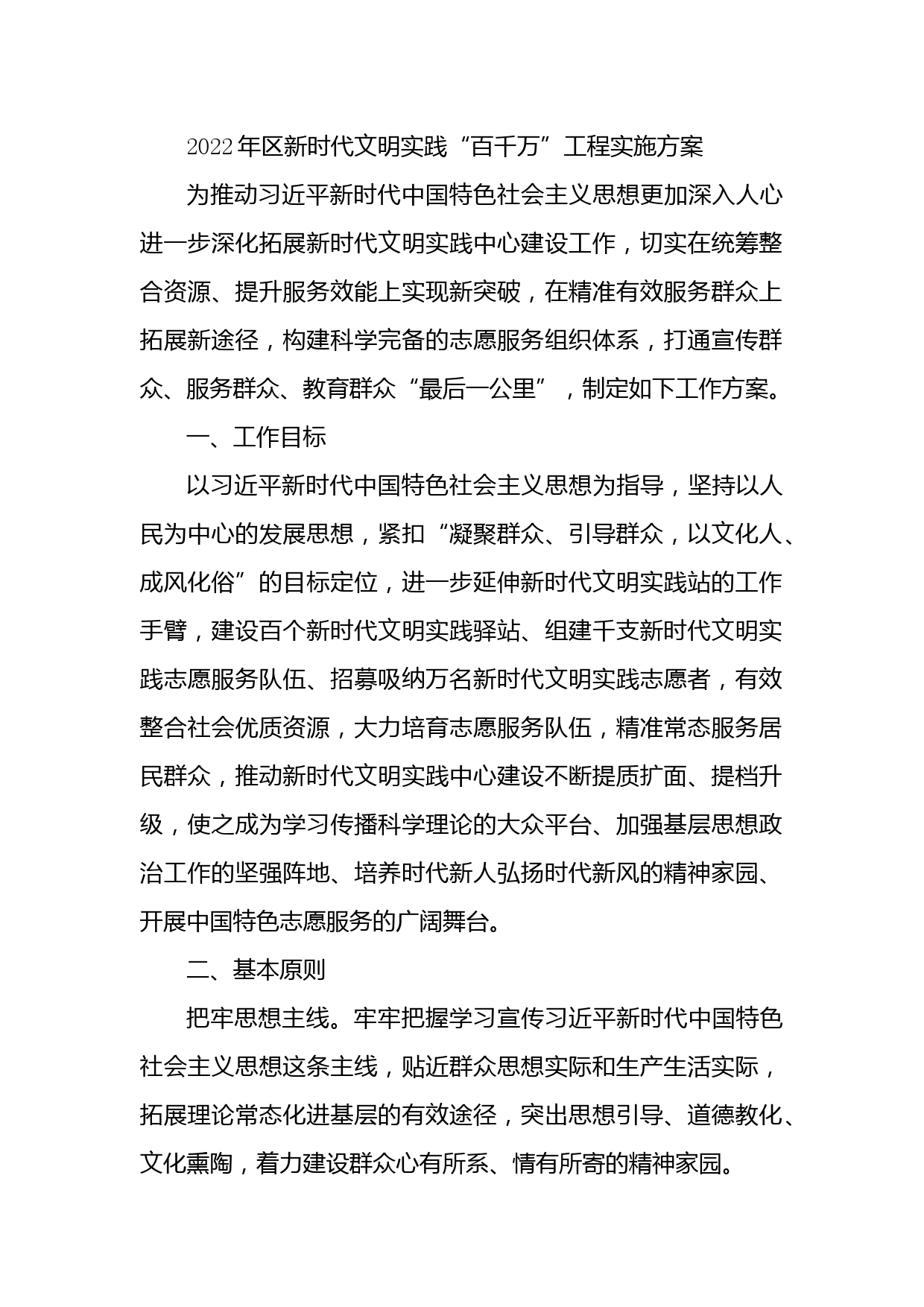 2022年区新时代文明实践“百千万”工程实施方案

为推动习近平新时代中国特色社会主义思想更加深入人心进一步深化拓展新时代文明实践中心建设工作，切实在统筹整合资源、提升服务效能上实现新突破，在精准有效服务群众上拓展新途径，构建科学完备的志愿服务组织体系，打通宣传群众、服务群众、教育群众“最后一公里”，制定如下工作方案。

一、工作目标

以习近平新时代中国特色社会主义思想为指导，坚持以人民为中心的发展思想，紧扣“凝聚群众、引导群众，以文化人、成风化俗”的目标定位，进一步延伸新时代文明实践站的工作手臂，建设百个新时代文明实践驿站、组建千支新时代文明实践志愿服务队伍、招募吸纳万名新时代文明实践志愿者，有效整合社会优质资源，大力培育志愿服务队伍，精准常态服务居民群众，推动新时代文明实践中心建设不断提质扩面、提档升级，使之成为学习传播科学理论的大众平台、加强基层思想政治工作的坚强阵地、培养时代新人弘扬时代新风的精神家园、开展中国特色志愿服务的广阔舞台。

二、基本原则

把牢思想主线。牢牢把握学习宣传习近平新时代中国特色社会主义思想这条主线，贴近群众思想实际和生产生活实际，拓展理论常态化进基层的有效途径，突出思想引导、道德教化、文化熏陶，着力建设群众心有所系、情有所寄的精神家园。